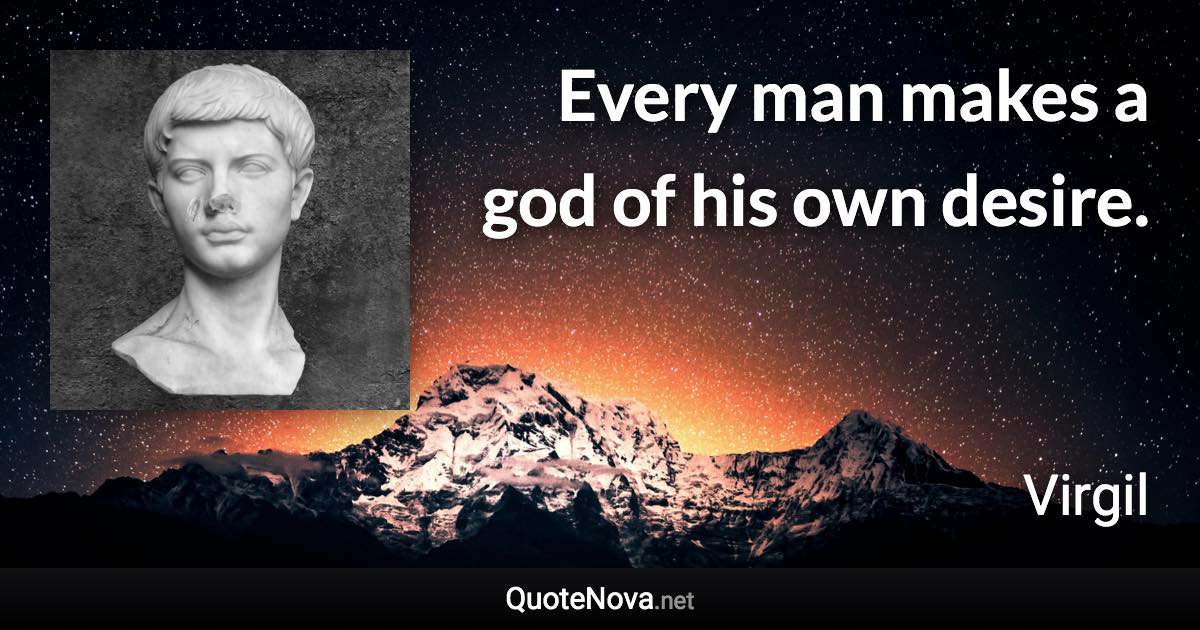 Every man makes a god of his own desire.

Virgil

QuoteNova.net